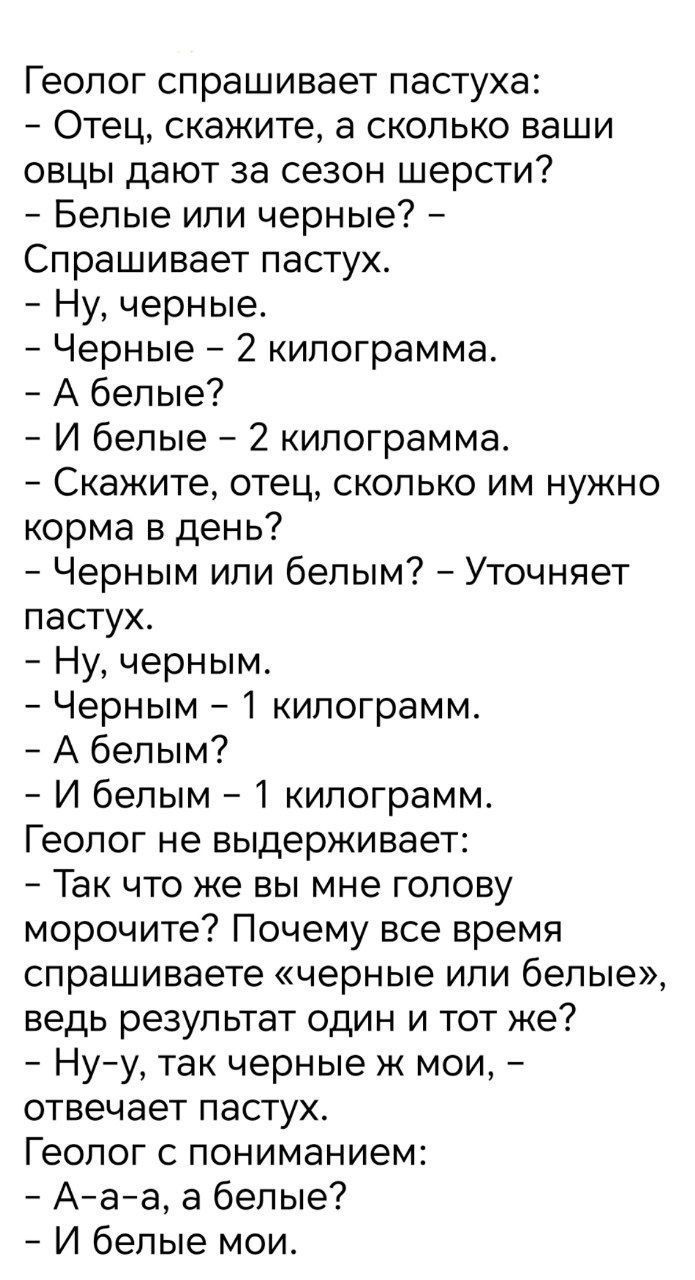 Геолог спрашивает пастуха:
- Отец, скажите, а сколько ваши овцы дают за сезон шерсти?
- Белые или черные? - Спрашивает пастух.
- Ну, черные.
- Черные - 2 килограмма.
- А белые?
- И белые - 2 килограмма.
- Скажите, отец, сколько им нужно корма в день?
- Черным или белым? - Уточняет пастух.
- Ну, черным.
- Черным - 1 килограмм.
- А белым?
- И белым - 1 килограмм.
Геолог не выдерживает:
- Так что же вы мне голову морочите? Почему все время спрашиваете «черные или белые», ведь результат один и тот же?
- Ну-у, так черные ж мои, - отвечает пастух.
Геолог с пониманием:
- А-а-а, а белые?
- И белые мои.